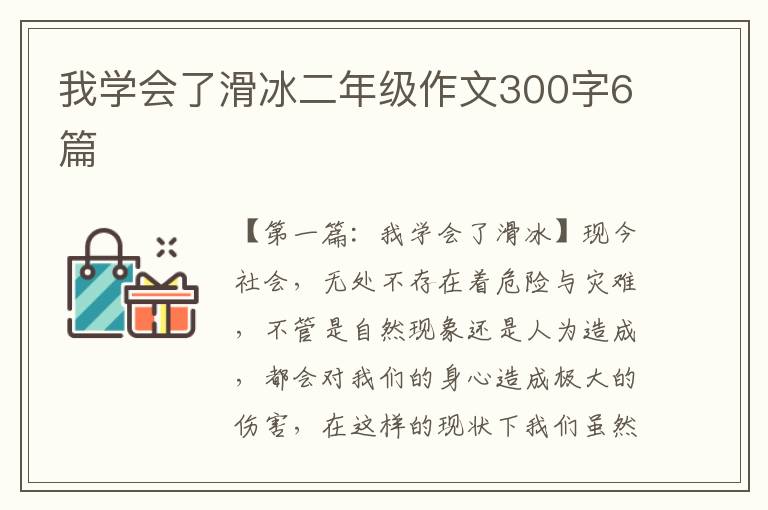 我学会了滑冰二年级作文300字6篇

【第一篇：我学会了滑冰】现今社会，无处不存在着危险与灾难，不管是自然现象还是人为造成，都会对我们的身心造成极大的伤害，在这样的现状下我们虽然